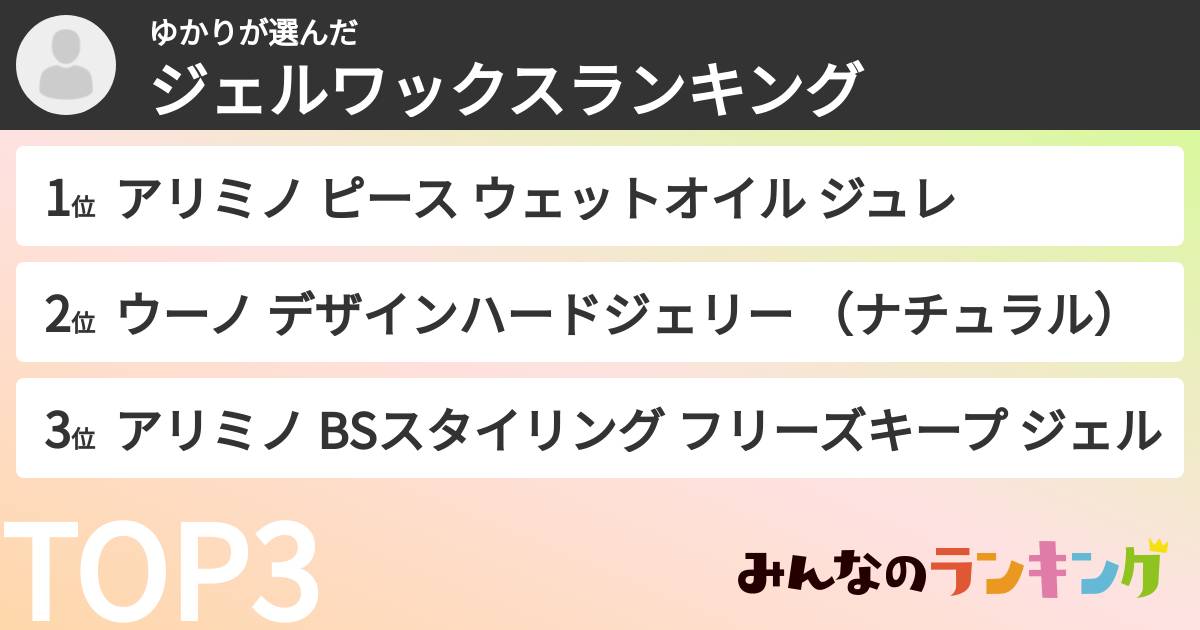 ゆかりが選んだ
ジェルワックスランキング

1位 アリミノ ピース ウェットオイル ジュレ

2位 ウーノ デザインハードジェリー （ナチュラル）

3位 アリミノ BSスタイリング フリーズキープ ジェル

TOP3

みんなのランキング